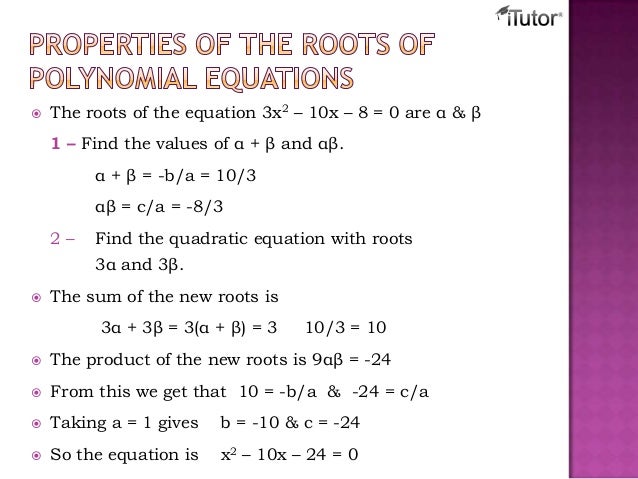 iTutor

PROPERTIES OF THE ROOTS OF POLYNOMIAL EQUATIONS

The roots of the equation $3x^2 - 10x - 8 = 0$ are $\alpha$ & $\beta$

1 – Find the values of $\alpha + \beta$ and $\alpha\beta$.

$\alpha + \beta = -b/a = 10/3$

$\alpha\beta = c/a = -8/3$

2 – Find the quadratic equation with roots $3\alpha$ and $3\beta$.

The sum of the new roots is

$3\alpha + 3\beta = 3(\alpha + \beta) = 3 \quad 10/3 = 10$

The product of the new roots is $9\alpha\beta = -24$

From this we get that $10 = -b/a$ & $-24 = c/a$

Taking $a = 1$ gives $b = -10$ & $c = -24$

So the equation is $x^2 - 10x - 24 = 0$